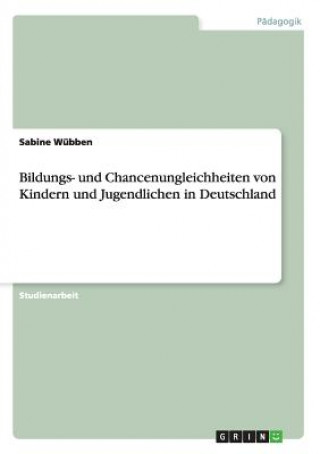 Pädagogik

Sabine Wübben

Bildungs- und Chancenungleichheiten von Kindern und Jugendlichen in Deutschland

Studienarbeit

GRIN